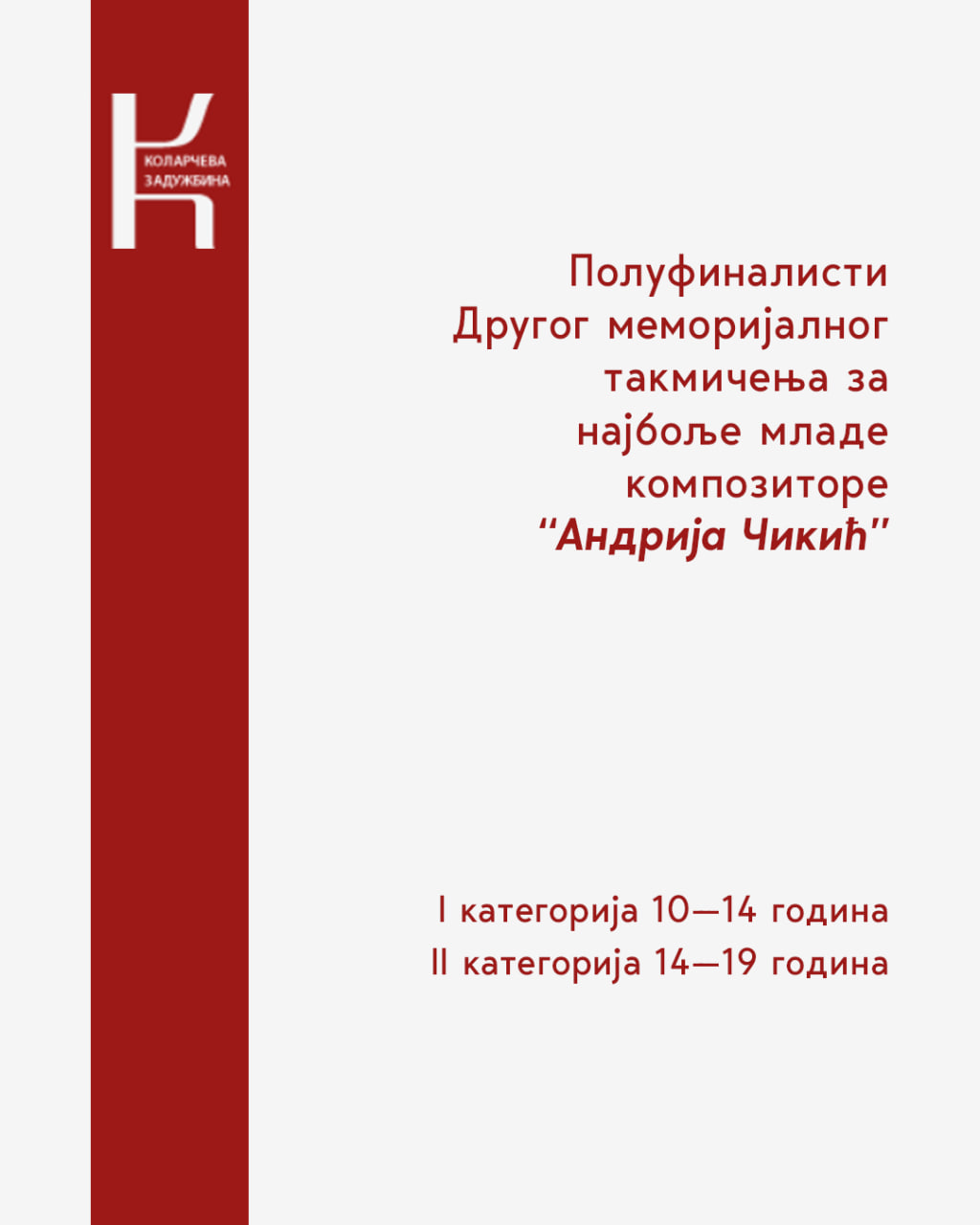 КОЛАРЧЕВА
ЗАДУЖБИНА

Полуфиналисти Другог меморијалног такмичења за најбоље младе композиторе "Андрија Чикић"

I категорија 10—14 година
II категорија 14—19 година